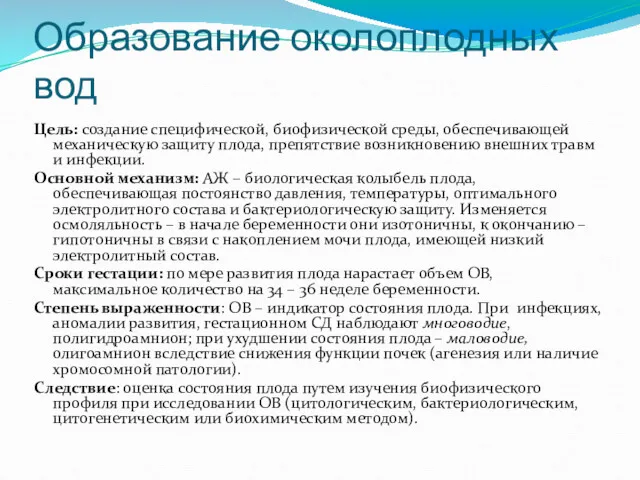 Образование околоплодных вод

Цель: создание специфической, биофизической среды, обеспечивающей механическую защиту плода, препятствие возникновению внешних травм и инфекции.

Основной механизм: АЖ – биологическая колыбель плода, обеспечивающая постоянство давления, температуры, оптимального электролитного состава и бактериологическую защиту. Изменяется осмоляльность – в начале беременности они изотоничны, к окончанию – гипотоничны в связи с накоплением мочи плода, имеющей низкий электролитный состав.

Сроки гестации: по мере развития плода нарастает объем ОВ, максимальное количество на 34 – 36 неделе беременности.

Степень выраженности: ОВ – индикатор состояния плода. При инфекциях, аномалии развития, гестационном СД наблюдают многоводие, полигидроамнион; при ухудшении состояния плода – маловодие, олигоамнион вследствие снижения функции почек (агенезия или наличие хромосомной патологии).

Следствие: оценка состояния плода путем изучения биофизического профиля при исследовании ОВ (цитологическим, бактериологическим, цитогенетическим или биохимическим методом).